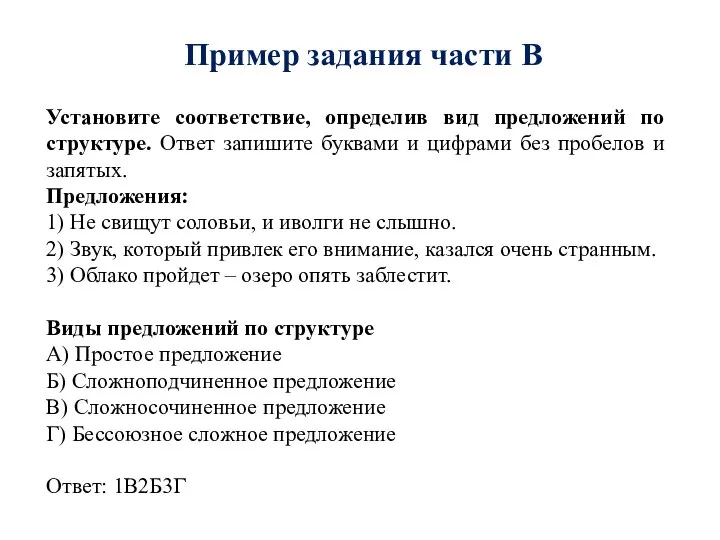 Пример задания части В

Установите соответствие, определив вид предложений по структуре. Ответ запишите буквами и цифрами без пробелов и запятых.
Предложения:
1) Не свищут соловьи, и иволги не слышно.
2) Звук, который привлек его внимание, казался очень странным.
3) Облако пройдет – озеро опять заблестит.

Виды предложений по структуре
А) Простое предложение
Б) Сложноподчиненное предложение
В) Сложносочиненное предложение
Г) Бессоюзное сложное предложение

Ответ: 1В2Б3Г